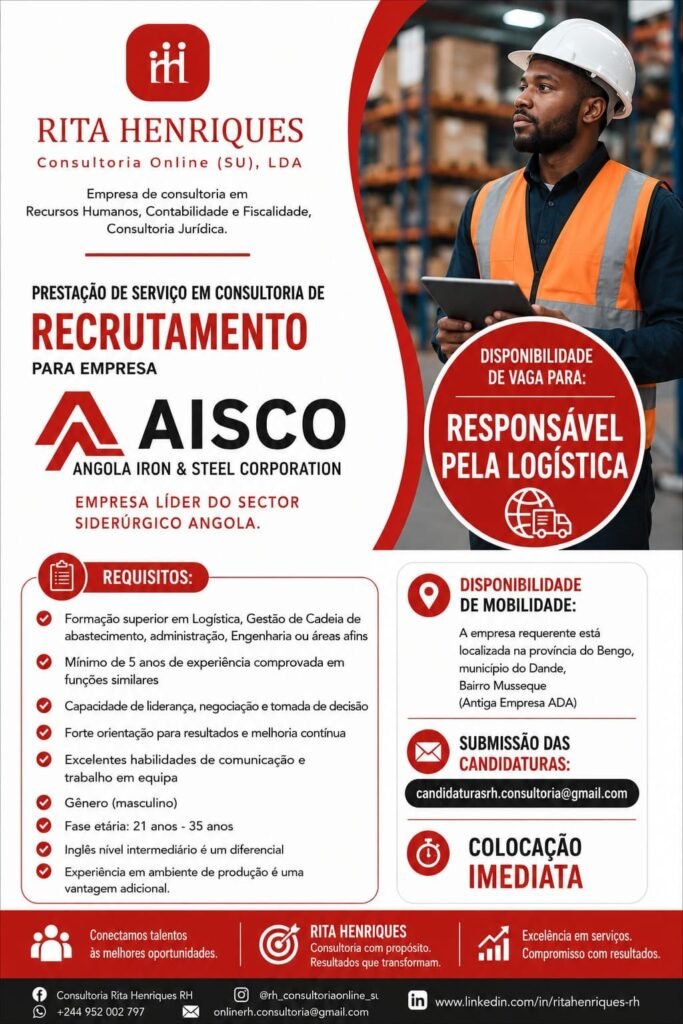 RITA HENRIQUES
Consultoria Online (SU), LDA

Empresa de consultoria em Recursos Humanos, Contabilidade e Fiscalidade, Consultoria Jurídica.

PRESTAÇÃO DE SERVIÇO EM CONSULTORIA DE
RECRUTAMENTO
PARA EMPRESA

AISCO
ANGOLA IRON & STEEL CORPORATION

EMPRESA LÍDER DO SECTOR SIDERÚRGICO ANGOLA.

DISPONIBILIDADE DE VAGA PARA:
RESPONSÁVEL PELA LOGÍSTICA

REQUISITOS:

Formação superior em Logística, Gestão de Cadeia de abastecimento, administração, Engenharia ou áreas afins
Mínimo de 5 anos de experiência comprovada em funções similares
Capacidade de liderança, negociação e tomada de decisão
Forte orientação para resultados e melhoria contínua
Excelentes habilidades de comunicação e trabalho em equipa
Gênero (masculino)
Fase etária: 21 anos - 35 anos
Inglês nível intermediário é um diferencial
Experiência em ambiente de produção é uma vantagem adicional.

DISPONIBILIDADE DE MOBILIDADE:
A empresa requerente está localizada na província do Bengo, município do Dande, Bairro Musseque (Antiga Empresa ADA)

SUBMISSÃO DAS CANDIDATURAS:
candidaturasrh.consultoria@gmail.com

COLOCAÇÃO IMEDIATA

Conectamos talentos às melhores oportunidades.

RITA HENRIQUES
Consultoria com propósito. Resultados que transformam.

Excelência em serviços. Compromisso com resultados.

Consultoria Rita Henriques RH
+244 952 002 797
@rh_consultoriaonline_su
onlinerh.consultoria@gmail.com
www.linkedin.com/in/ritahenriques-rh